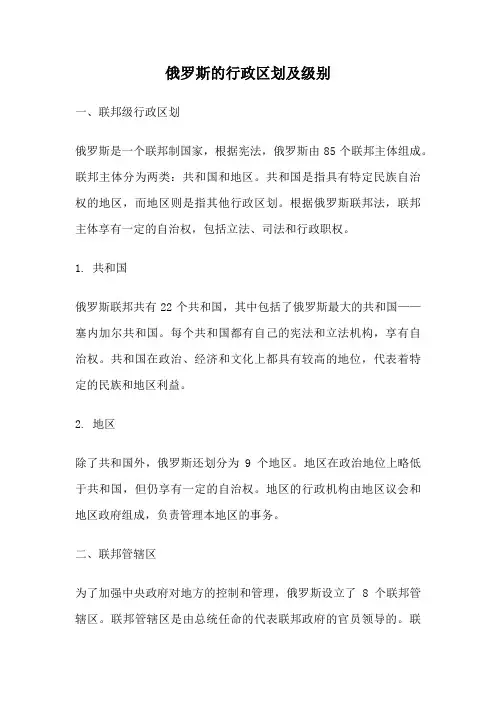 俄罗斯的行政区划及级别

一、联邦级行政区划

俄罗斯是一个联邦制国家，根据宪法，俄罗斯由 85 个联邦主体组成。联邦主体分为两类：共和国和地区。共和国是指具有特定民族自治权的地区，而地区则是指其他行政区划。根据俄罗斯联邦法，联邦主体享有一定的自治权，包括立法、司法和行政职权。

1. 共和国

俄罗斯联邦共有 22 个共和国，其中包括了俄罗斯最大的共和国——塞内加尔共和国。每个共和国都有自己的宪法和立法机构，享有自治权。共和国在政治、经济和文化上都具有较高的地位，代表着特定的民族和地区利益。

2. 地区

除了共和国外，俄罗斯还划分为 9 个地区。地区在政治地位上略低于共和国，但仍享有一定的自治权。地区的行政机构由地区议会和地区政府组成，负责管理本地区的事务。

二、联邦管辖区

为了加强中央政府对地方的控制和管理，俄罗斯设立了 8 个联邦管辖区。联邦管辖区是由总统任命的代表联邦政府的官员领导的。联